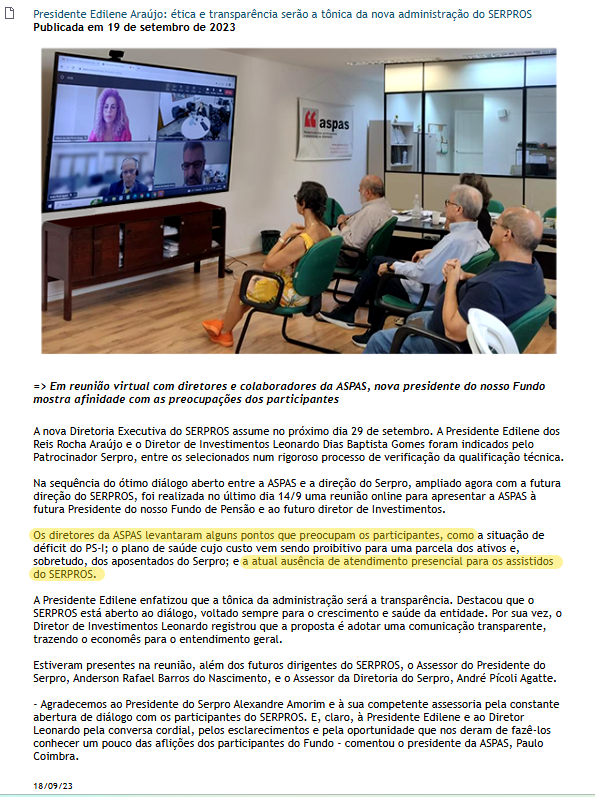 Presidente Edilene Araújo: ética e transparência serão a tônica da nova administração do SERPROS
Publicada em 19 de setembro de 2023

aspas

=> Em reunião virtual com diretores e colaboradores da ASPAS, nova presidente do nosso Fundo mostra afinidade com as preocupações dos participantes

A nova Diretoria Executiva do SERPROS assume no próximo dia 29 de setembro. A Presidente Edilene dos Reis Rocha Araújo e o Diretor de Investimentos Leonardo Dias Baptista Gomes foram indicados pelo Patrocinador Serpro, entre os selecionados num rigoroso processo de verificação da qualificação técnica.

Na sequência do ótimo diálogo aberto entre a ASPAS e a direção do Serpro, ampliado agora com a futura direção do SERPROS, foi realizada no último dia 14/9 uma reunião online para apresentar a ASPAS à futura Presidente do nosso Fundo de Pensão e ao futuro diretor de Investimentos.

Os diretores da ASPAS levantaram alguns pontos que preocupam os participantes, como a situação de déficit do PS-I; o plano de saúde cujo custo vem sendo proibitivo para uma parcela dos ativos e, sobretudo, dos aposentados do Serpro; e a atual ausência de atendimento presencial para os assistidos do SERPROS.

A Presidente Edilene enfatizou que a tônica da administração será a transparência. Destacou que o SERPROS está aberto ao diálogo, voltado sempre para o crescimento e saúde da entidade. Por sua vez, o Diretor de Investimentos Leonardo registrou que a proposta é adotar uma comunicação transparente, trazendo o economês para o entendimento geral.

Estiveram presentes na reunião, além dos futuros dirigentes do SERPROS, o Assessor do Presidente do Serpro, Anderson Rafael Barros do Nascimento, e o Assessor da Diretoria do Serpro, André Pícoli Agatte.

- Agradecemos ao Presidente do Serpro Alexandre Amorim e à sua competente assessoria pela constante abertura de diálogo com os participantes do SERPROS. E, claro, à Presidente Edilene e ao Diretor Leonardo pela conversa cordial, pelos esclarecimentos e pela oportunidade que nos deram de fazê-los conhecer um pouco das aflições dos participantes do Fundo - comentou o presidente da ASPAS, Paulo Coimbra.

18/09/23